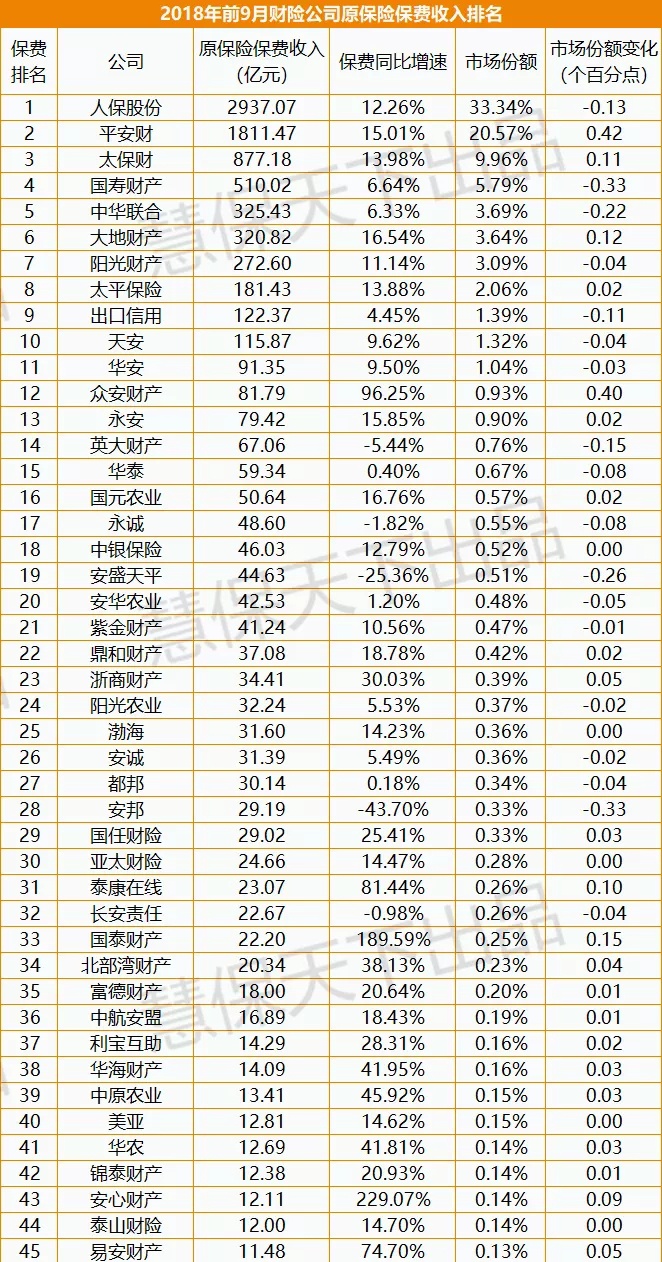 2018年前9月财险公司原保险保费收入排名

| 保费排名 | 公司 | 原保险保费收入（亿元） | 保费同比增速 | 市场份额 | 市场份额变化（个百分点） |
|---|---|---|---|---|---|
| 1 | 人保股份 | 2937.07 | 12.26% | 33.34% | -0.13 |
| 2 | 平安财 | 1811.47 | 15.01% | 20.57% | 0.42 |
| 3 | 太保财 | 877.18 | 13.98% | 9.96% | 0.11 |
| 4 | 国寿财产 | 510.02 | 6.64% | 5.79% | -0.33 |
| 5 | 中华联合 | 325.43 | 6.33% | 3.69% | -0.22 |
| 6 | 大地财产 | 320.82 | 16.54% | 3.64% | 0.12 |
| 7 | 阳光财产 | 272.60 | 11.14% | 3.09% | -0.04 |
| 8 | 太平保险 | 181.43 | 13.88% | 2.06% | 0.02 |
| 9 | 出口信用 | 122.37 | 4.45% | 1.39% | -0.11 |
| 10 | 天安 | 115.87 | 9.62% | 1.32% | -0.04 |
| 11 | 华安 | 91.35 | 9.50% | 1.04% | -0.03 |
| 12 | 众安财产 | 81.79 | 96.25% | 0.93% | 0.40 |
| 13 | 永安 | 79.42 | 15.85% | 0.90% | 0.02 |
| 14 | 英大财产 | 67.06 | -5.44% | 0.76% | -0.15 |
| 15 | 华泰 | 59.34 | 0.40% | 0.67% | -0.08 |
| 16 | 国元农业 | 50.64 | 16.76% | 0.57% | 0.02 |
| 17 | 永诚 | 48.60 | -1.82% | 0.55% | -0.08 |
| 18 | 中银保险 | 46.03 | 12.79% | 0.52% | 0.00 |
| 19 | 安盛天平 | 44.63 | -25.36% | 0.51% | -0.26 |
| 20 | 安华农业 | 42.53 | 1.20% | 0.48% | -0.05 |
| 21 | 紫金财产 | 41.24 | 10.56% | 0.47% | -0.01 |
| 22 | 鼎和财产 | 37.08 | 18.78% | 0.42% | 0.02 |
| 23 | 浙商财产 | 34.41 | 30.03% | 0.39% | 0.05 |
| 24 | 阳光农业 | 32.24 | 5.53% | 0.37% | -0.02 |
| 25 | 渤海 | 31.60 | 14.23% | 0.36% | 0.00 |
| 26 | 安诚 | 31.39 | 5.49% | 0.36% | -0.02 |
| 27 | 都邦 | 30.14 | 0.18% | 0.34% | -0.04 |
| 28 | 安邦 | 29.19 | -43.70% | 0.33% | -0.33 |
| 29 | 国任财险 | 29.02 | 25.41% | 0.33% | 0.03 |
| 30 | 亚太财险 | 24.66 | 14.47% | 0.28% | 0.00 |
| 31 | 泰康在线 | 23.07 | 81.44% | 0.26% | 0.10 |
| 32 | 长安责任 | 22.67 | -0.98% | 0.26% | -0.04 |
| 33 | 国泰财产 | 22.20 | 189.59% | 0.25% | 0.15 |
| 34 | 北部湾财产 | 20.34 | 38.13% | 0.23% | 0.04 |
| 35 | 富德财产 | 18.00 | 20.64% | 0.20% | 0.01 |
| 36 | 中航安盟 | 16.89 | 18.43% | 0.19% | 0.01 |
| 37 | 利宝互助 | 14.29 | 28.31% | 0.16% | 0.02 |
| 38 | 华海财产 | 14.09 | 41.95% | 0.16% | 0.03 |
| 39 | 中原农业 | 13.41 | 45.92% | 0.15% | 0.03 |
| 40 | 美亚 | 12.81 | 14.62% | 0.15% | 0.00 |
| 41 | 华农 | 12.69 | 41.81% | 0.14% | 0.03 |
| 42 | 锦泰财产 | 12.38 | 20.93% | 0.14% | 0.01 |
| 43 | 安心财产 | 12.11 | 229.07% | 0.14% | 0.09 |
| 44 | 泰山财险 | 12.00 | 14.70% | 0.14% | 0.00 |
| 45 | 易安财产 | 11.48 | 74.70% | 0.13% | 0.05 |

慧保天下出品